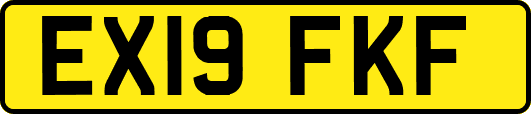 EX19 FKF